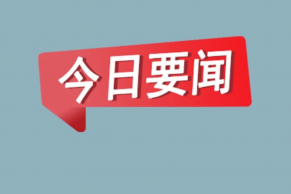 今日要闻